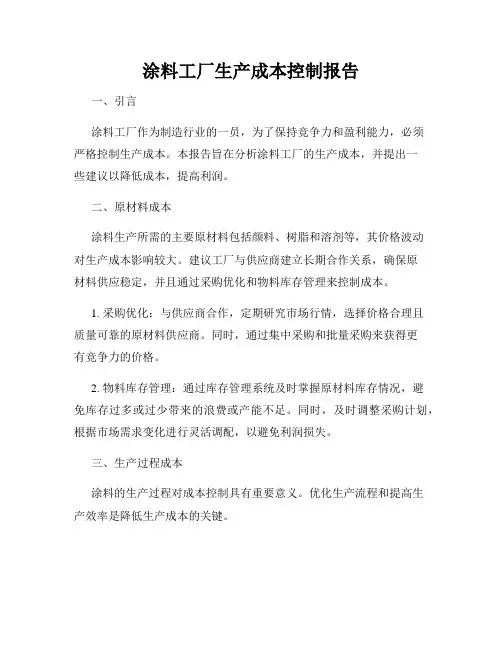 涂料工厂生产成本控制报告

一、引言

涂料工厂作为制造行业的一员，为了保持竞争力和盈利能力，必须严格控制生产成本。本报告旨在分析涂料工厂的生产成本，并提出一些建议以降低成本，提高利润。

二、原材料成本

涂料生产所需的主要原材料包括颜料、树脂和溶剂等，其价格波动对生产成本影响较大。建议工厂与供应商建立长期合作关系，确保原材料供应稳定，并且通过采购优化和物料库存管理来控制成本。

1. 采购优化：与供应商合作，定期研究市场行情，选择价格合理且质量可靠的原材料供应商。同时，通过集中采购和批量采购来获得更有竞争力的价格。

2. 物料库存管理：通过库存管理系统及时掌握原材料库存情况，避免库存过多或过少带来的浪费或产能不足。同时，及时调整采购计划，根据市场需求变化进行灵活调配，以避免利润损失。

三、生产过程成本

涂料的生产过程对成本控制具有重要意义。优化生产流程和提高生产效率是降低生产成本的关键。